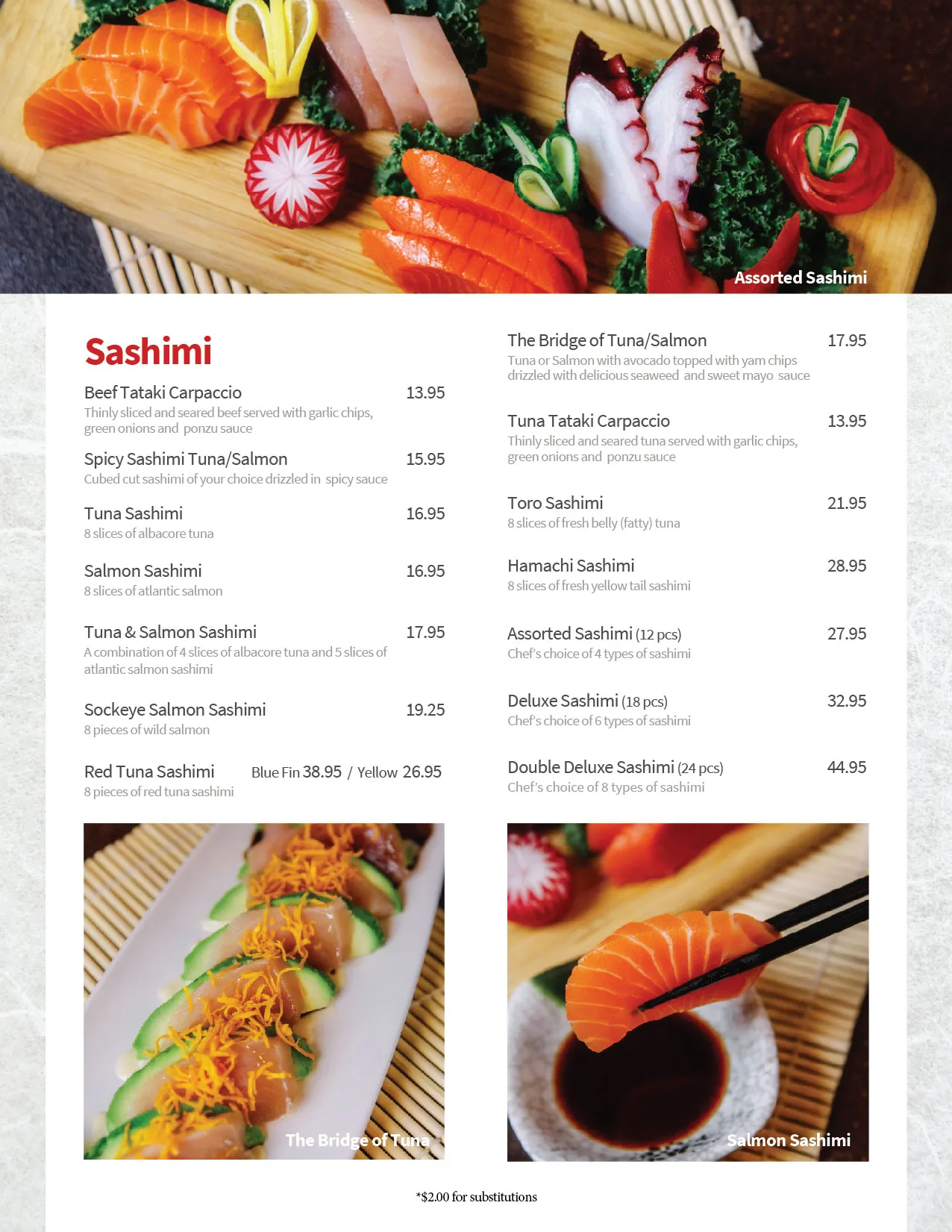 Assorted Sashimi

Sashimi

Beef Tataki Carpaccio 13.95
Thinly sliced and seared beef served with garlic chips, green onions and ponzu sauce

Spicy Sashimi Tuna/Salmon 15.95
Cubed cut sashimi of your choice drizzled in spicy sauce

Tuna Sashimi 16.95
8 slices of albacore tuna

Salmon Sashimi 16.95
8 slices of atlantic salmon

Tuna & Salmon Sashimi 17.95
A combination of 4 slices of albacore tuna and 5 slices of atlantic salmon sashimi

Sockeye Salmon Sashimi 19.25
8 pieces of wild salmon

Red Tuna Sashimi Blue Fin 38.95 / Yellow 26.95
8 pieces of red tuna sashimi

The Bridge of Tuna/Salmon 17.95
Tuna or Salmon with avocado topped with yam chips drizzled with delicious seaweed and sweet mayo sauce

Tuna Tataki Carpaccio 13.95
Thinly sliced and seared tuna served with garlic chips, green onions and ponzu sauce

Toro Sashimi 21.95
8 slices of fresh belly (fatty) tuna

Hamachi Sashimi 28.95
8 slices of fresh yellow tail sashimi

Assorted Sashimi (12 pcs) 27.95
Chef's choice of 4 types of sashimi

Deluxe Sashimi (18 pcs) 32.95
Chef's choice of 6 types of sashimi

Double Deluxe Sashimi (24 pcs) 44.95
Chef's choice of 8 types of sashimi

The Bridge of Tuna

Salmon Sashimi

*$2.00 for substitutions